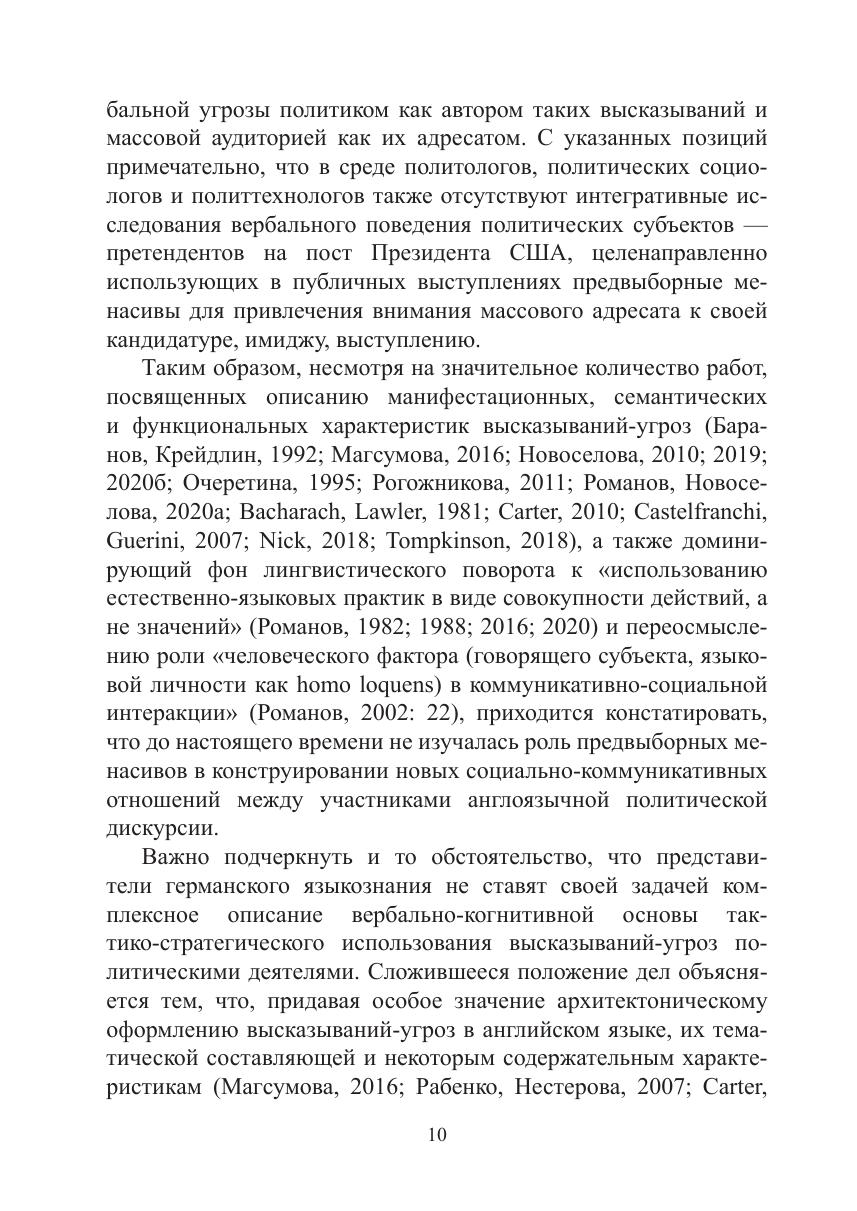 бальной угрозы политиком как автором таких высказываний и массовой аудиторией как их адресатом. С указанных позиций примечательно, что в среде политологов, политических социологов и политтехнологов также отсутствуют интегративные исследования вербального поведения политических субъектов — претендентов на пост Президента США, целенаправленно использующих в публичных выступлениях предвыборные менасивы для привлечения внимания массового адресата к своей кандидатуре, имиджу, выступлению.

Таким образом, несмотря на значительное количество работ, посвященных описанию манифестационных, семантических и функциональных характеристик высказываний-угроз (Баранов, Крейдлин, 1992; Магсумова, 2016; Новоселова, 2010; 2019; 2020б; Очеретина, 1995; Рогожникова, 2011; Романов, Новоселова, 2020а; Bacharach, Lawler, 1981; Carter, 2010; Castelfranchi, Guerini, 2007; Nick, 2018; Tompkinson, 2018), а также доминирующий фон лингвистического поворота к «использованию естественно-языковых практик в виде совокупности действий, а не значений» (Романов, 1982; 1988; 2016; 2020) и переосмыслению роли «человеческого фактора (говорящего субъекта, языковой личности как homo loquens) в коммуникативно-социальной интеракции» (Романов, 2002: 22), приходится констатировать, что до настоящего времени не изучалась роль предвыборных менасивов в конструировании новых социально-коммуникативных отношений между участниками англоязычной политической дискурсии.

Важно подчеркнуть и то обстоятельство, что представители германского языкознания не ставят своей задачей комплексное описание вербально-когнитивной основы тактико-стратегического использования высказываний-угроз политическими деятелями. Сложившееся положение дел объясняется тем, что, придавая особое значение архитектоническому оформлению высказываний-угроз в английском языке, их тематической составляющей и некоторым содержательным характеристикам (Магсумова, 2016; Рабенко, Нестерова, 2007; Carter,

10